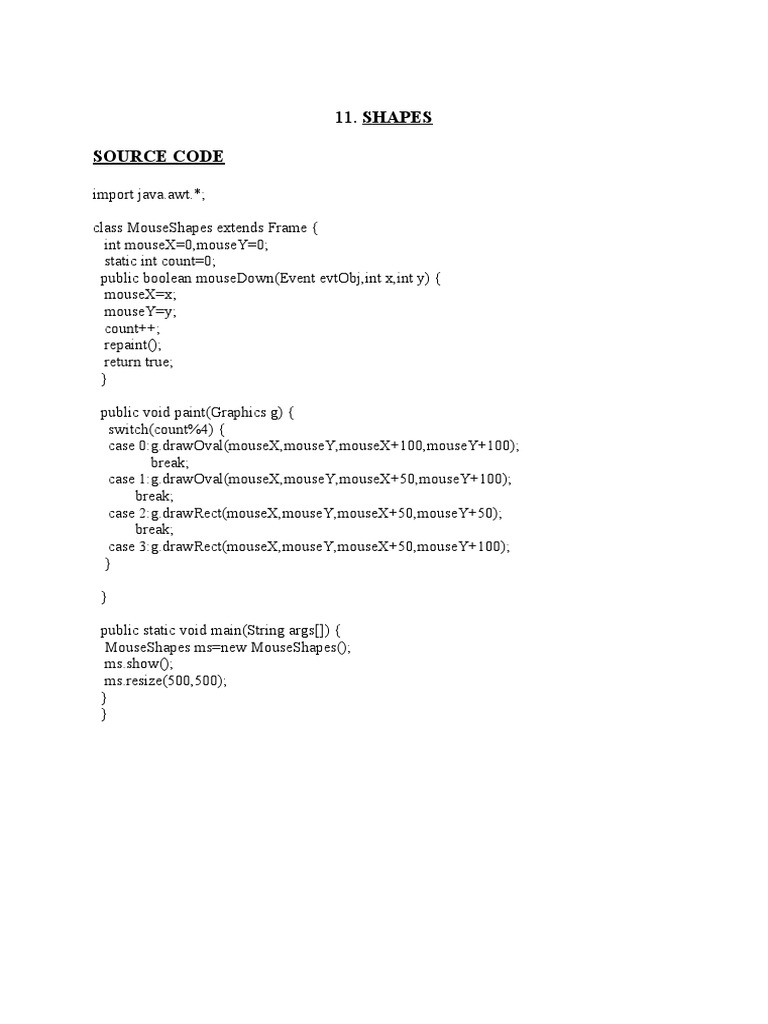 11. SHAPES

SOURCE CODE

import java.awt.*;

class MouseShapes extends Frame {
  int mouseX=0,mouseY=0;
  static int count=0;
 public boolean mouseDown(Event evtObj,int x,int y) {
  mouseX=x;
  mouseY=y;
  count++;
  repaint();
  return true;
 }

 public void paint(Graphics g) {
  switch(count%4) {
  case 0:g.drawOval(mouseX,mouseY,mouseX+100,mouseY+100);
      break;
  case 1:g.drawOval(mouseX,mouseY,mouseX+50,mouseY+100);
      break;
  case 2:g.drawRect(mouseX,mouseY,mouseX+50,mouseY+50);
      break;
  case 3:g.drawRect(mouseX,mouseY,mouseX+50,mouseY+100);
  }

 }

 public static void main(String args[]) {
  MouseShapes ms=new MouseShapes();
  ms.show();
  ms.resize(500,500);
 }
 }